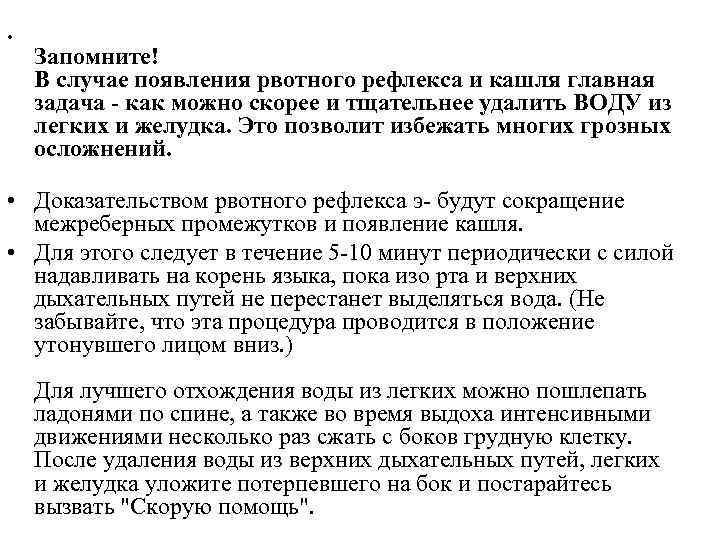 •
Запомните!
В случае появления рвотного рефлекса и кашля главная задача - как можно скорее и тщательнее удалить ВОДУ из легких и желудка. Это позволит избежать многих грозных осложнений.

• Доказательством рвотного рефлекса э- будут сокращение межреберных промежутков и появление кашля.
• Для этого следует в течение 5-10 минут периодически с силой надавливать на корень языка, пока изо рта и верхних дыхательных путей не перестанет выделяться вода. (Не забывайте, что эта процедура проводится в положение утонувшего лицом вниз.)

Для лучшего отхождения воды из легких можно пошлепать ладонями по спине, а также во время выдоха интенсивными движениями несколько раз сжать с боков грудную клетку. После удаления воды из верхних дыхательных путей, легких и желудка уложите потерпевшего на бок и постарайтесь вызвать "Скорую помощь".